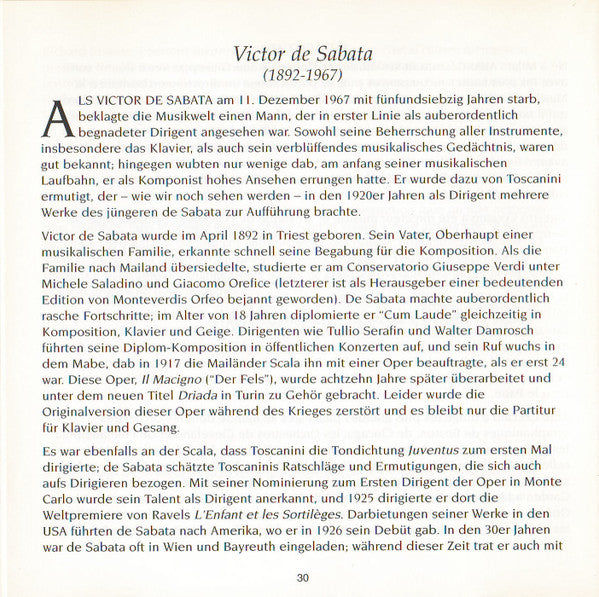 Victor de Sabata
(1892-1967)

ALS VICTOR DE SABATA am 11. Dezember 1967 mit fünfundsiebzig Jahren starb, beklagte die Musikwelt einen Mann, der in erster Linie als auberordentlich begnadeter Dirigent angesehen war. Sowohl seine Beherrschung aller Instrumente, insbesondere das Klavier, als auch sein verblüffendes musikalisches Gedächtnis, waren gut bekannt; hingegen wubten nur wenige dab, am anfang seiner musikalischen Laufbahn, er als Komponist hohes Ansehen errungen hatte. Er wurde dazu von Toscanini ermutigt, der – wie wir noch sehen werden – in den 1920er Jahren als Dirigent mehrere Werke des jüngeren de Sabata zur Aufführung brachte.

Victor de Sabata wurde im April 1892 in Triest geboren. Sein Vater, Oberhaupt einer musikalischen Familie, erkannte schnell seine Begabung für die Komposition. Als die Familie nach Mailand übersiedelte, studierte er am Conservatorio Giuseppe Verdi unter Michele Saladino und Giacomo Orefice (letzterer ist als Herausgeber einer bedeutenden Edition von Monteverdis Orfeo bejannt geworden). De Sabata machte auberordentlich rasche Fortschritte; im Alter von 18 Jahren diplomierte er "Cum Laude" gleichzeitig in Komposition, Klavier und Geige. Dirigenten wie Tullio Serafin und Walter Damrosch führten seine Diplom-Komposition in öffentlichen Konzerten auf, und sein Ruf wuchs in dem Mabe, dab in 1917 die Mailänder Scala ihn mit einer Oper beauftragte, als er erst 24 war. Diese Oper, Il Macigno ("Der Fels"), wurde achtzehn Jahre später überarbeitet und unter dem neuen Titel Driada in Turin zu Gehör gebracht. Leider wurde die Originalversion dieser Oper während des Krieges zerstört und es bleibt nur die Partitur für Klavier und Gesang.

Es war ebenfalls an der Scala, dass Toscanini die Tondichtung Juventus zum ersten Mal dirigierte; de Sabata schätzte Toscaninis Ratschläge und Ermutigungen, die sich auch aufs Dirigieren bezogen. Mit seiner Nominierung zum Ersten Dirigent der Oper in Monte Carlo wurde sein Talent als Dirigent anerkannt, und 1925 dirigierte er dort die Weltpremiere von Ravels L'Enfant et les Sortilèges. Darbietungen seiner Werke in den USA führten de Sabata nach Amerika, wo er in 1926 sein Debüt gab. In den 30er Jahren war de Sabata oft in Wien und Bayreuth eingeladen; während dieser Zeit trat er auch mit

30